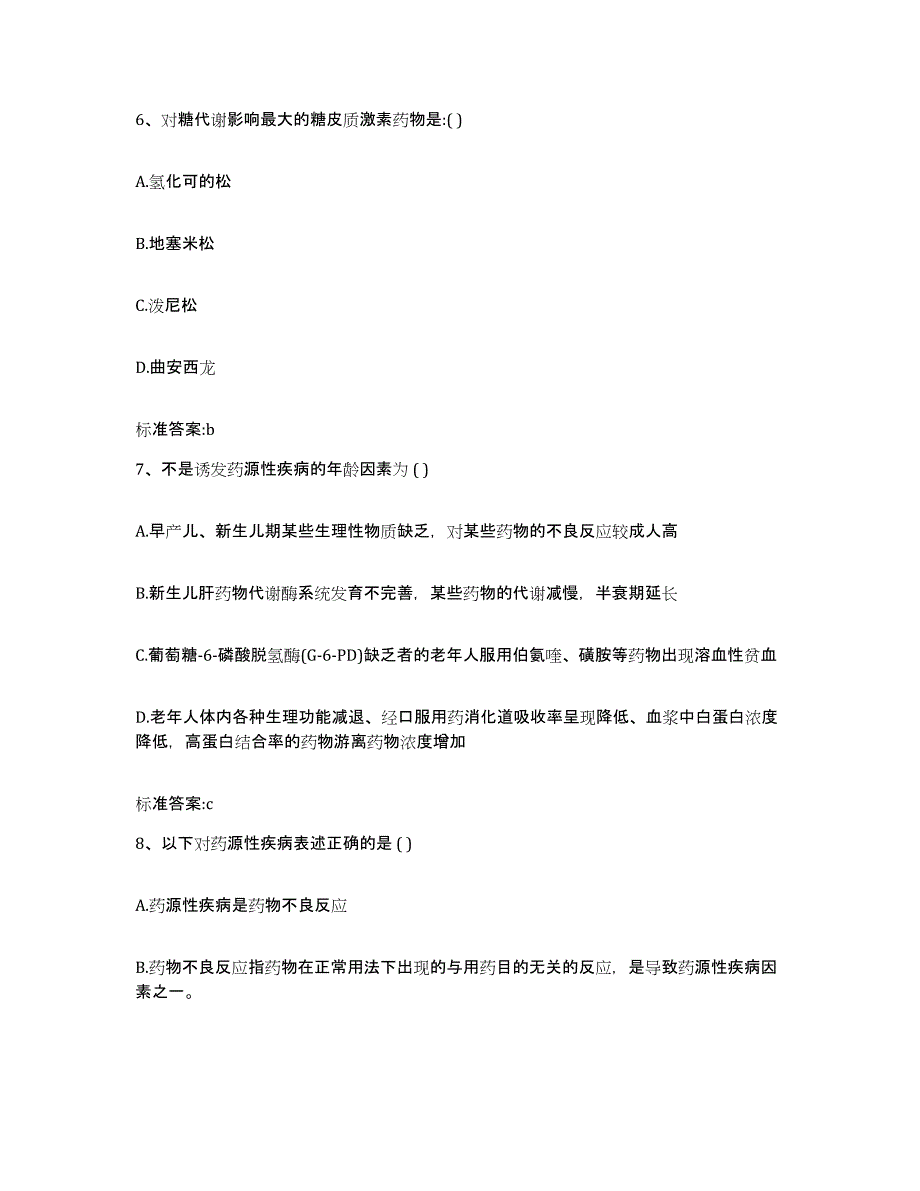 6、对糖代谢影响最大的糖皮质激素药物是:( )

A.氢化可的松

B.地塞米松

C.泼尼松

D.曲安西龙

标准答案:b

7、不是诱发药源性疾病的年龄因素为 ( )

A.早产儿、新生儿期某些生理性物质缺乏，对某些药物的不良反应较成人高

B.新生儿肝药物代谢酶系统发育不完善，某些药物的代谢减慢，半衰期延长

C.葡萄糖-6-磷酸脱氢酶(G-6-PD)缺乏者的老年人服用伯氨喹、磺胺等药物出现溶血性贫血

D.老年人体内各种生理功能减退、经口服用药消化道吸收率呈现降低、血浆中白蛋白浓度降低，高蛋白结合率的药物游离药物浓度增加

标准答案:c

8、以下对药源性疾病表述正确的是 ( )

A.药源性疾病是药物不良反应

B.药物不良反应指药物在正常用法下出现的与用药目的无关的反应，是导致药源性疾病因素之一。